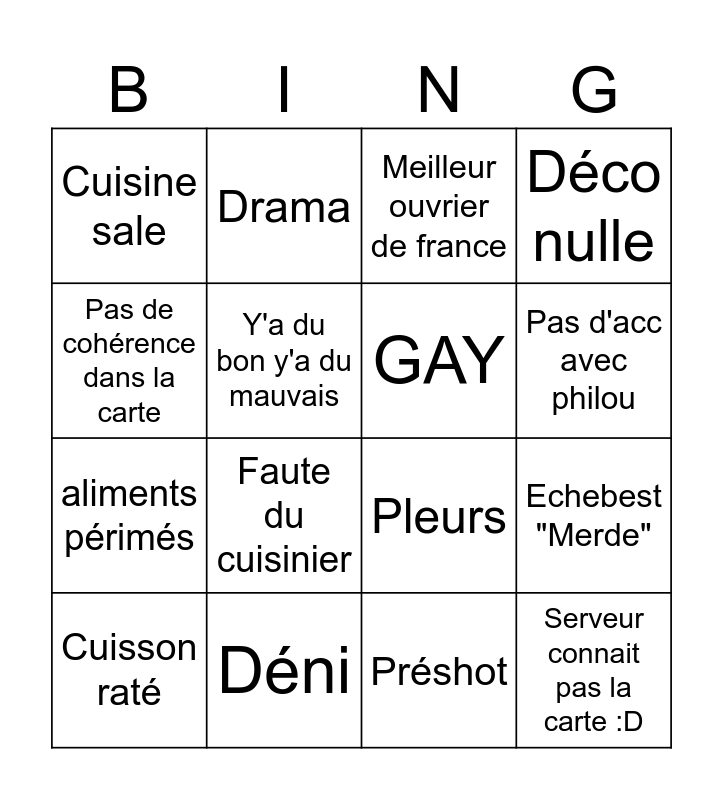 | B | I | N | G |
|---|---|---|---|
| Cuisine sale | Drama | Meilleur ouvrier de france | Déco nulle |
| Pas de cohérence dans la carte | Y'a du bon y'a du mauvais | GAY | Pas d'acc avec philou |
| aliments périmés | Faute du cuisinier | Pleurs | Echebest "Merde" |
| Cuisson raté | Déni | Préshot | Serveur connait pas la carte :D |